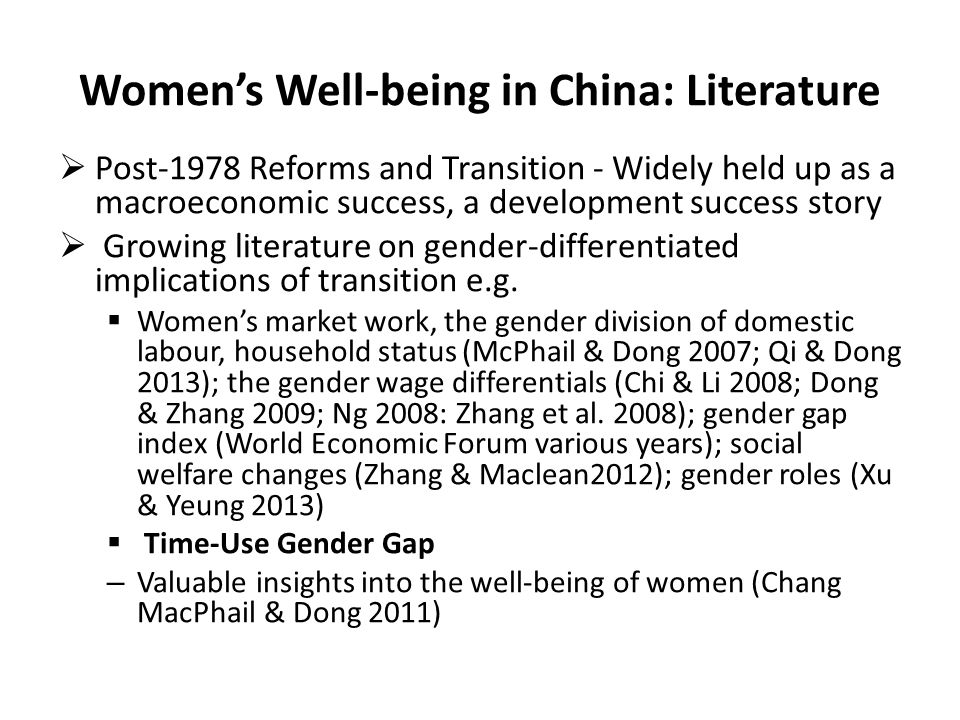 Women's Well-being in China: Literature

➢ Post-1978 Reforms and Transition - Widely held up as a macroeconomic success, a development success story

➢ Growing literature on gender-differentiated implications of transition e.g.

▪ Women's market work, the gender division of domestic labour, household status (McPhail & Dong 2007; Qi & Dong 2013); the gender wage differentials (Chi & Li 2008; Dong & Zhang 2009; Ng 2008: Zhang et al. 2008); gender gap index (World Economic Forum various years); social welfare changes (Zhang & Maclean2012); gender roles (Xu & Yeung 2013)

▪ Time-Use Gender Gap

– Valuable insights into the well-being of women (Chang MacPhail & Dong 2011)